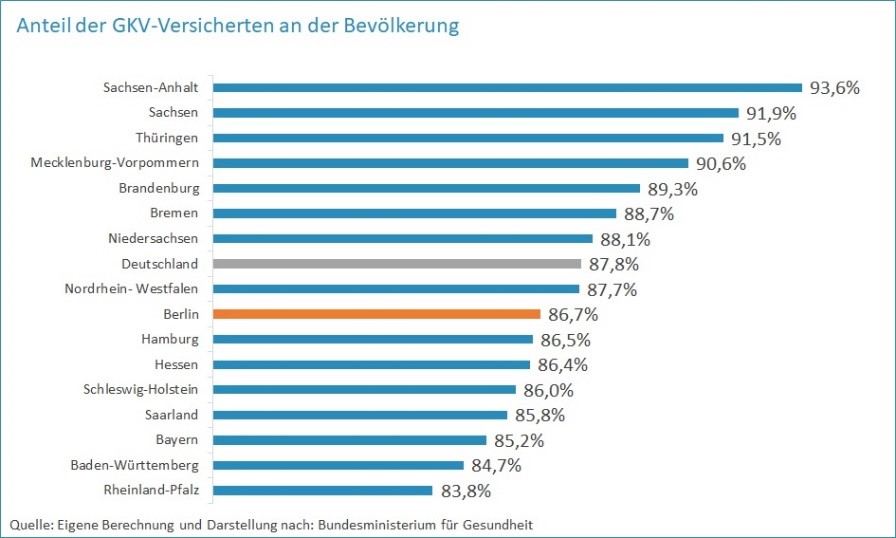 Anteil der GKV-Versicherten an der Bevölkerung

Sachsen-Anhalt 93,6%
Sachsen 91,9%
Thüringen 91,5%
Mecklenburg-Vorpommern 90,6%
Brandenburg 89,3%
Bremen 88,7%
Niedersachsen 88,1%
Deutschland 87,8%
Nordrhein- Westfalen 87,7%
Berlin 86,7%
Hamburg 86,5%
Hessen 86,4%
Schleswig-Holstein 86,0%
Saarland 85,8%
Bayern 85,2%
Baden-Württemberg 84,7%
Rheinland-Pfalz 83,8%

Quelle: Eigene Berechnung und Darstellung nach: Bundesministerium für Gesundheit